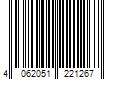 4 062051 221267